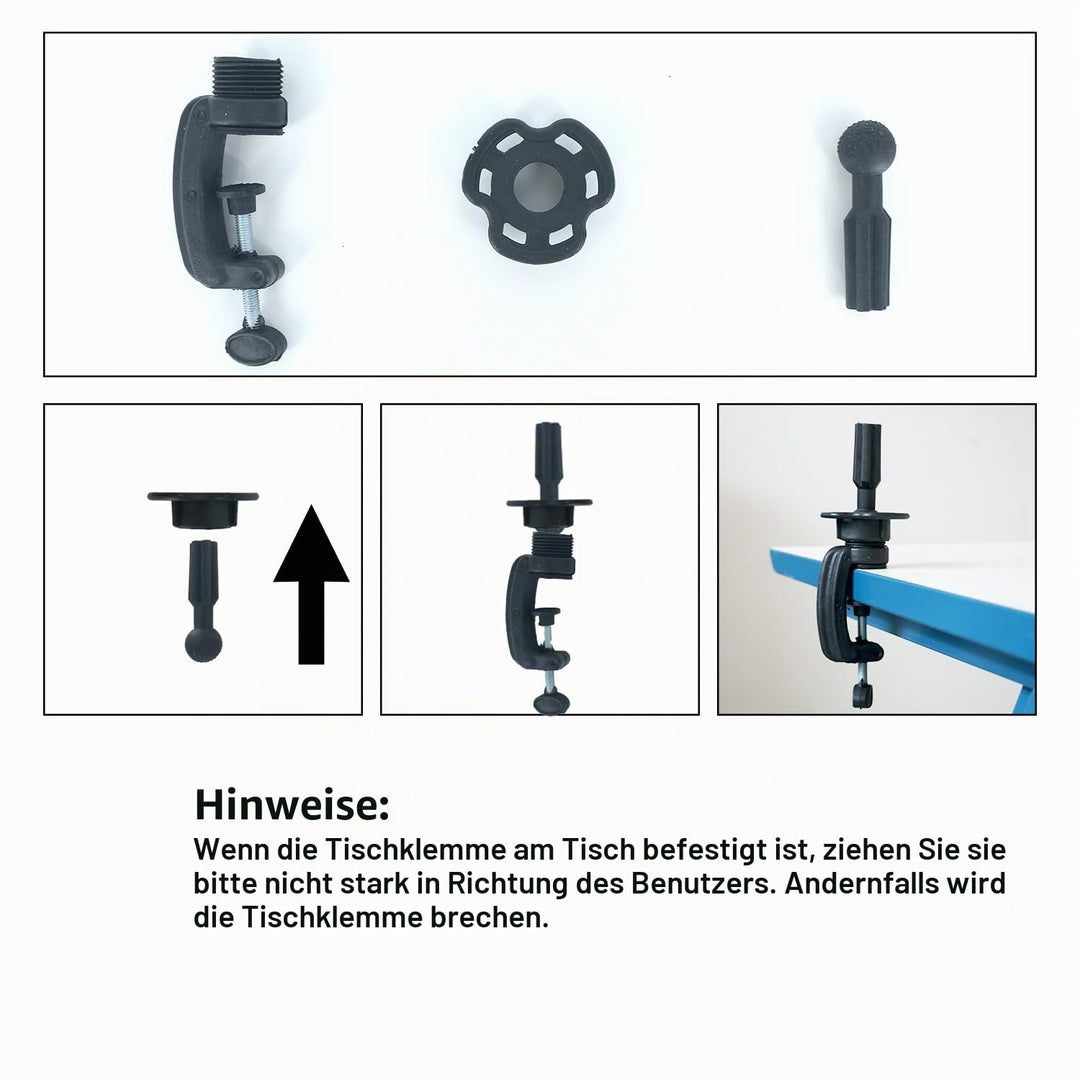 Hinweise:
Wenn die Tischklemme am Tisch befestigt ist, ziehen Sie sie bitte nicht stark in Richtung des Benutzers. Andernfalls wird die Tischklemme brechen.